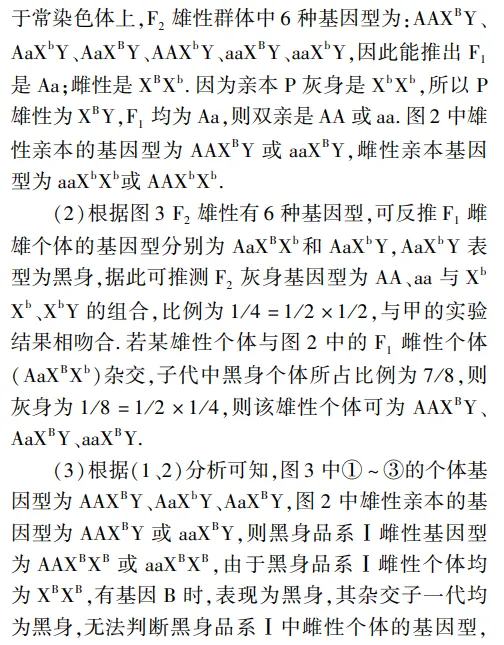 于常染色体上，$F_2$ 雄性群体中 6 种基因型为：$AAX^BY$、$AaX^bY$、$AaX^BY$、$AAX^bY$、$aaX^BY$、$aaX^bY$，因此能推出 $F_1$ 是 Aa；雌性是 $X^BX^b$. 因为亲本 P 灰身是 $X^bX^b$，所以 P 雄性为 $X^BY$，$F_1$ 均为 Aa，则双亲是 AA 或 aa. 图 2 中雄性亲本的基因型为 $AAX^BY$ 或 $aaX^BY$，雌性亲本基因型为 $aaX^bX^b$或 $AAX^bX^b$.

（2）根据图 3 $F_2$ 雄性有 6 种基因型，可反推 $F_1$ 雌雄个体的基因型分别为 $AaX^BX^b$和 $AaX^bY$，$AaX^bY$ 表型为黑身，据此可推测 $F_2$ 灰身基因型为 AA、aa 与 $X^bX^b$、$X^bY$ 的组合，比例为 $1/4 = 1/2 \times 1/2$，与甲的实验结果相吻合. 若某雄性个体与图 2 中的 $F_1$ 雌性个体（$AaX^BX^b$）杂交，子代中黑身个体所占比例为 7/8，则灰身为 $1/8 = 1/2 \times 1/4$，则该雄性个体可为 $AAX^BY$、$AaX^BY$、$aaX^BY$.

（3）根据（1、2）分析可知，图 3 中①～③的个体基因型为 $AAX^BY$、$AaX^bY$、$AaX^BY$，图 2 中雄性亲本的基因型为 $AAX^BY$ 或 $aaX^BY$，则黑身品系 Ⅰ 雌性基因型为 $AAX^BX^B$ 或 $aaX^BX^B$，由于黑身品系 Ⅰ 雌性个体均为 $X^BX^B$，有基因 B 时，表现为黑身，其杂交子一代均为黑身，无法判断黑身品系 Ⅰ 中雌性个体的基因型，